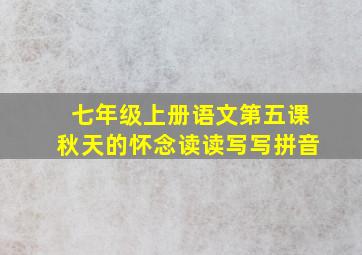 七年级上册语文第五课
秋天的怀念读读写写拼音